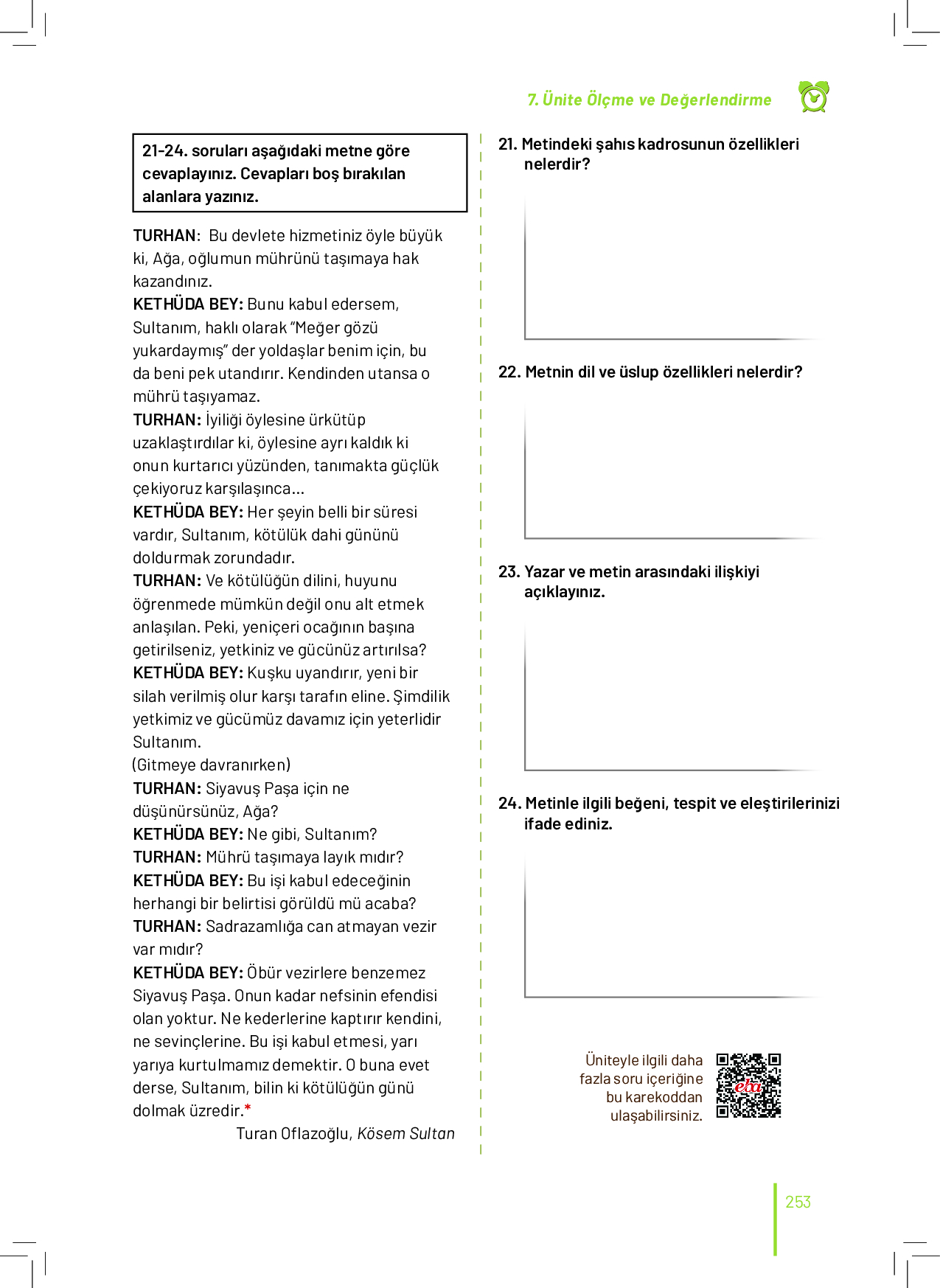 7. Ünite Ölçme ve Değerlendirme

21-24. soruları aşağıdaki metne göre cevaplayınız. Cevapları boş bırakılan alanlara yazınız.

TURHAN: Bu devlete hizmetiniz öyle büyük ki, Ağa, oğlumun mührünü taşımaya hak kazandınız.
KETHÜDA BEY: Bunu kabul edersem, Sultanım, haklı olarak "Meğer gözü yukardaymış" der yoldaşlar benim için, bu da beni pek utandırır. Kendinden utansa o mührü taşıyamaz.
TURHAN: İyiliği öylesine ürkütüp uzaklaştırdılar ki, öylesine ayrı kaldık ki onun kurtarıcı yüzünden, tanımakta güçlük çekiyoruz karşılaşınca...
KETHÜDA BEY: Her şeyin belli bir süresi vardır, Sultanım, kötülük dahi gününü doldurmak zorundadır.
TURHAN: Ve kötülüğün dilini, huyunu öğrenmede mümkün değil onu alt etmek anlaşılan. Peki, yeniçeri ocağının başına getirilseniz, yetkiniz ve gücünüz artırılsa?
KETHÜDA BEY: Kuşku uyandırır, yeni bir silah verilmiş olur karşı tarafın eline. Şimdilik yetkimiz ve gücümüz davamız için yeterlidir Sultanım.
(Gitmeye davranırken)
TURHAN: Siyavuş Paşa için ne düşünürsünüz, Ağa?
KETHÜDA BEY: Ne gibi, Sultanım?
TURHAN: Mührü taşımaya layık mıdır?
KETHÜDA BEY: Bu işi kabul edeceğinin herhangi bir belirtisi görüldü mü acaba?
TURHAN: Sadrazamlığa can atmayan vezir var mıdır?
KETHÜDA BEY: Öbür vezirlere benzemez Siyavuş Paşa. Onun kadar nefsinin efendisi olan yoktur. Ne kederlerine kaptırır kendini, ne sevinçlerine. Bu işi kabul etmesi, yarı yarıya kurtulmamız demektir. O buna evet derse, Sultanım, bilin ki kötülüğün günü dolmak üzredir.*
Turan Oflazoğlu, Kösem Sultan

21. Metindeki şahıs kadrosunun özellikleri nelerdir?

22. Metnin dil ve üslup özellikleri nelerdir?

23. Yazar ve metin arasındaki ilişkiyi açıklayınız.

24. Metinle ilgili beğeni, tespit ve eleştirilerinizi ifade ediniz.

Üniteyle ilgili daha fazla soru içeriğine bu karekoddan ulaşabilirsiniz.

eba

253